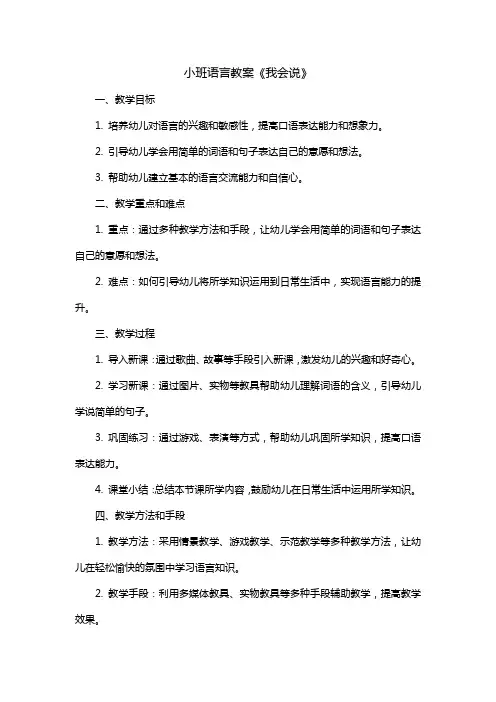 小班语言教案《我会说》

一、教学目标

1. 培养幼儿对语言的兴趣和敏感性，提高口语表达能力和想象力。

2. 引导幼儿学会用简单的词语和句子表达自己的意愿和想法。

3. 帮助幼儿建立基本的语言交流能力和自信心。

二、教学重点和难点

1. 重点：通过多种教学方法和手段，让幼儿学会用简单的词语和句子表达自己的意愿和想法。

2. 难点：如何引导幼儿将所学知识运用到日常生活中，实现语言能力的提升。

三、教学过程

1. 导入新课：通过歌曲、故事等手段引入新课，激发幼儿的兴趣和好奇心。

2. 学习新课：通过图片、实物等教具帮助幼儿理解词语的含义，引导幼儿学说简单的句子。

3. 巩固练习：通过游戏、表演等方式，帮助幼儿巩固所学知识，提高口语表达能力。

4. 课堂小结：总结本节课所学内容，鼓励幼儿在日常生活中运用所学知识。

四、教学方法和手段

1. 教学方法：采用情景教学、游戏教学、示范教学等多种教学方法，让幼儿在轻松愉快的氛围中学习语言知识。

2. 教学手段：利用多媒体教具、实物教具等多种手段辅助教学，提高教学效果。